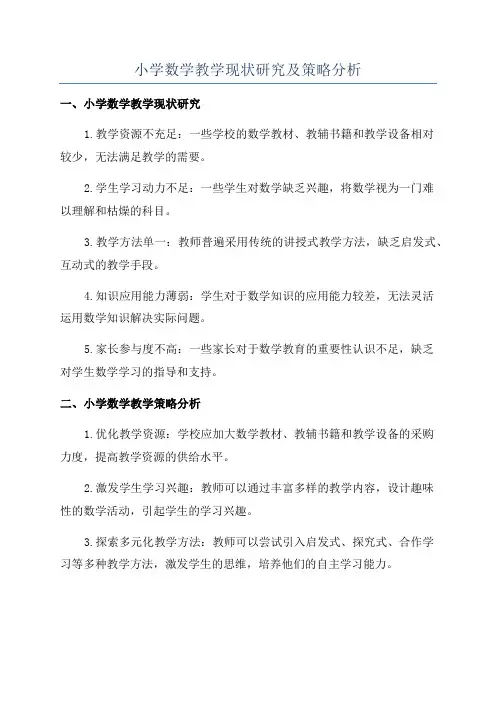 小学数学教学现状研究及策略分析

一、小学数学教学现状研究

1.教学资源不充足：一些学校的数学教材、教辅书籍和教学设备相对较少，无法满足教学的需要。

2.学生学习动力不足：一些学生对数学缺乏兴趣，将数学视为一门难以理解和枯燥的科目。

3.教学方法单一：教师普遍采用传统的讲授式教学方法，缺乏启发式、互动式的教学手段。

4.知识应用能力薄弱：学生对于数学知识的应用能力较差，无法灵活运用数学知识解决实际问题。

5.家长参与度不高：一些家长对于数学教育的重要性认识不足，缺乏对学生数学学习的指导和支持。

二、小学数学教学策略分析

1.优化教学资源：学校应加大数学教材、教辅书籍和教学设备的采购力度，提高教学资源的供给水平。

2.激发学生学习兴趣：教师可以通过丰富多样的教学内容，设计趣味性的数学活动，引起学生的学习兴趣。

3.探索多元化教学方法：教师可以尝试引入启发式、探究式、合作学习等多种教学方法，激发学生的思维，培养他们的自主学习能力。